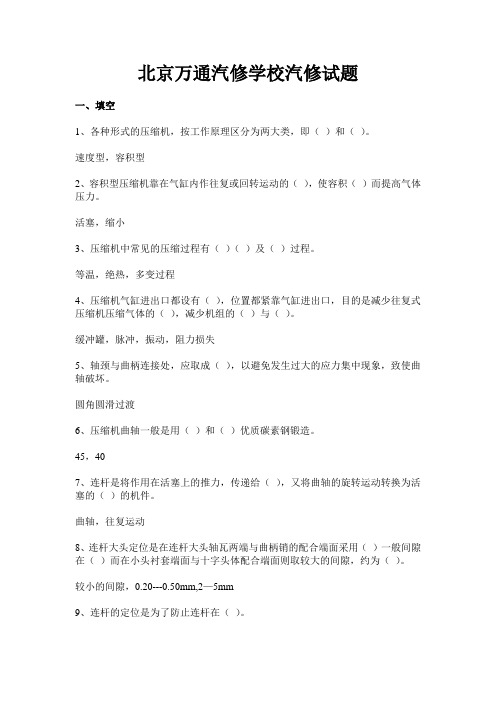 北京万通汽修学校汽修试题

一、填空

1、各种形式的压缩机，按工作原理区分为两大类，即（ ）和（ ）。

速度型，容积型

2、容积型压缩机靠在气缸内作往复或回转运动的（ ），使容积（ ）而提高气体压力。

活塞，缩小

3、压缩机中常见的压缩过程有（ ）（ ）及（ ）过程。

等温，绝热，多变过程

4、压缩机气缸进出口都设有（ ），位置都紧靠气缸进出口，目的是减少往复式压缩机压缩气体的（ ），减少机组的（ ）与（ ）。

缓冲罐，脉冲，振动，阻力损失

5、轴颈与曲柄连接处，应取成（ ），以避免发生过大的应力集中现象，致使曲轴破坏。

圆角圆滑过渡

6、压缩机曲轴一般是用（ ）和（ ）优质碳素钢锻造。

45，40

7、连杆是将作用在活塞上的推力，传递给（ ），又将曲轴的旋转运动转换为活塞的（ ）的机件。

曲轴，往复运动

8、连杆大头定位是在连杆大头轴瓦两端与曲柄销的配合端面采用（ ）一般间隙在（ ）而在小头衬套端面与十字头体配合端面则取较大的间隙，约为（ ）。

较小的间隙，0.20---0.50mm,2—5mm

9、连杆的定位是为了防止连杆在（ ）。